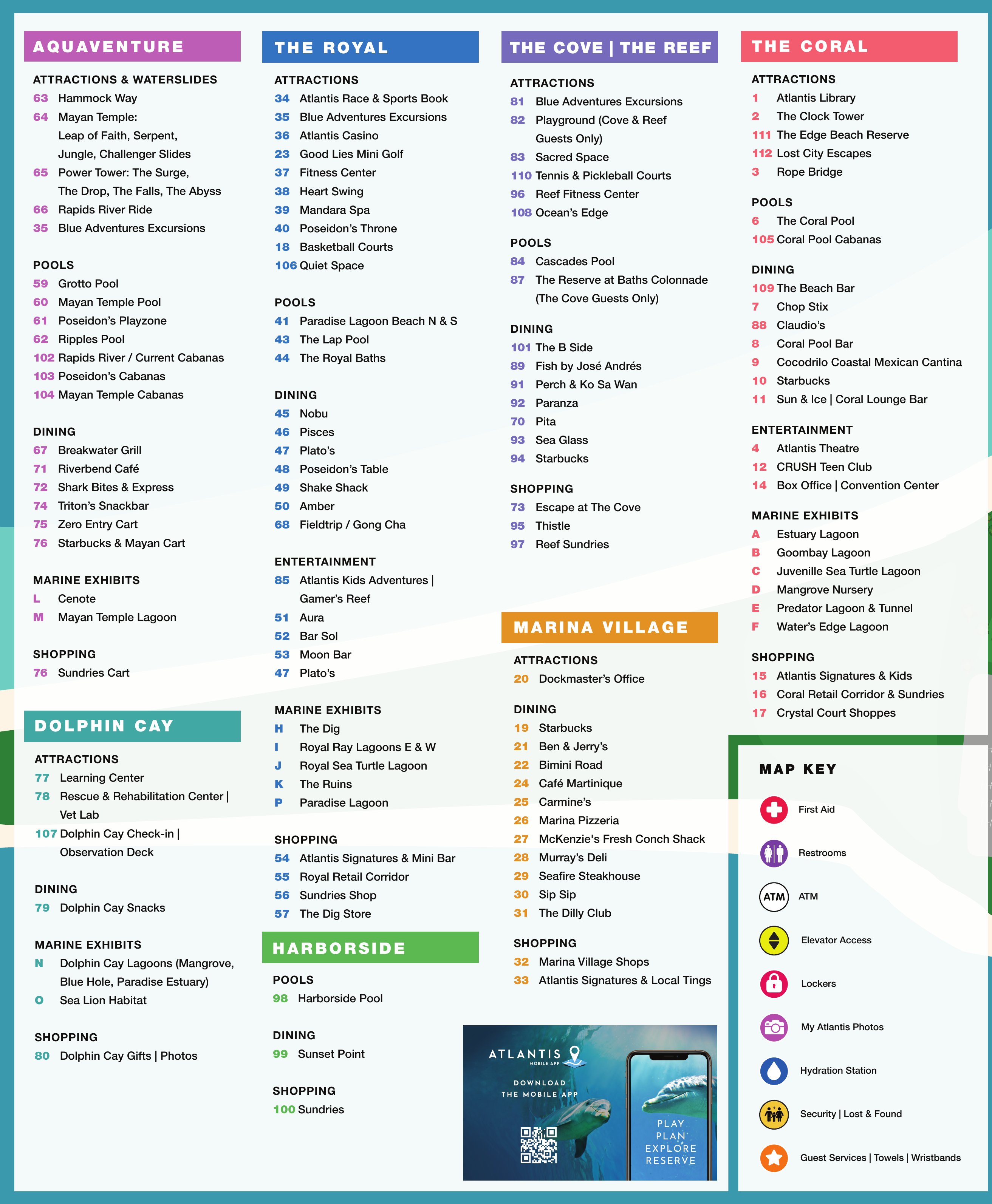 AQUAVENTURE

ATTRACTIONS & WATERSLIDES
63 Hammock Way
64 Mayan Temple: Leap of Faith, Serpent, Jungle, Challenger Slides
65 Power Tower: The Surge, The Drop, The Falls, The Abyss
66 Rapids River Ride
35 Blue Adventures Excursions

POOLS
59 Grotto Pool
60 Mayan Temple Pool
61 Poseidon's Playzone
62 Ripples Pool
102 Rapids River / Current Cabanas
103 Poseidon's Cabanas
104 Mayan Temple Cabanas

DINING
67 Breakwater Grill
71 Riverbend Café
72 Shark Bites & Express
74 Triton's Snackbar
75 Zero Entry Cart
76 Starbucks & Mayan Cart

MARINE EXHIBITS
L Cenote
M Mayan Temple Lagoon

SHOPPING
76 Sundries Cart

DOLPHIN CAY

ATTRACTIONS
77 Learning Center
78 Rescue & Rehabilitation Center | Vet Lab
107 Dolphin Cay Check-in | Observation Deck

DINING
79 Dolphin Cay Snacks

MARINE EXHIBITS
N Dolphin Cay Lagoons (Mangrove, Blue Hole, Paradise Estuary)
O Sea Lion Habitat

SHOPPING
80 Dolphin Cay Gifts | Photos

THE ROYAL

ATTRACTIONS
34 Atlantis Race & Sports Book
35 Blue Adventures Excursions
36 Atlantis Casino
23 Good Lies Mini Golf
37 Fitness Center
38 Heart Swing
39 Mandara Spa
40 Poseidon's Throne
18 Basketball Courts
106 Quiet Space

POOLS
41 Paradise Lagoon Beach N & S
43 The Lap Pool
44 The Royal Baths

DINING
45 Nobu
46 Pisces
47 Plato's
48 Poseidon's Table
49 Shake Shack
50 Amber
68 Fieldtrip / Gong Cha

ENTERTAINMENT
85 Atlantis Kids Adventures | Gamer's Reef
51 Aura
52 Bar Sol
53 Moon Bar
47 Plato's

MARINE EXHIBITS
H The Dig
I Royal Ray Lagoons E & W
J Royal Sea Turtle Lagoon
K The Ruins
P Paradise Lagoon

SHOPPING
54 Atlantis Signatures & Mini Bar
55 Royal Retail Corridor
56 Sundries Shop
57 The Dig Store

HARBORSIDE

POOLS
98 Harborside Pool

DINING
99 Sunset Point

SHOPPING
100 Sundries

THE COVE | THE REEF

ATTRACTIONS
81 Blue Adventures Excursions
82 Playground (Cove & Reef Guests Only)
83 Sacred Space
110 Tennis & Pickleball Courts
96 Reef Fitness Center
108 Ocean's Edge

POOLS
84 Cascades Pool
87 The Reserve at Baths Colonnade (The Cove Guests Only)

DINING
101 The B Side
89 Fish by José Andrés
91 Perch & Ko Sa Wan
92 Paranza
70 Pita
93 Sea Glass
94 Starbucks

SHOPPING
73 Escape at The Cove
95 Thistle
97 Reef Sundries

MARINA VILLAGE

ATTRACTIONS
20 Dockmaster's Office

DINING
19 Starbucks
21 Ben & Jerry's
22 Bimini Road
24 Café Martinique
25 Carmine's
26 Marina Pizzeria
27 McKenzie's Fresh Conch Shack
28 Murray's Deli
29 Seafire Steakhouse
30 Sip Sip
31 The Dilly Club

SHOPPING
32 Marina Village Shops
33 Atlantis Signatures & Local Tings

ATLANTIS
MOBILE APP
DOWNLOAD THE MOBILE APP
PLAY
PLAN
EXPLORE
RESERVE

THE CORAL

ATTRACTIONS
1 Atlantis Library
2 The Clock Tower
111 The Edge Beach Reserve
112 Lost City Escapes
3 Rope Bridge

POOLS
6 The Coral Pool
105 Coral Pool Cabanas

DINING
109 The Beach Bar
7 Chop Stix
88 Claudio's
8 Coral Pool Bar
9 Cocodrilo Coastal Mexican Cantina
10 Starbucks
11 Sun & Ice | Coral Lounge Bar

ENTERTAINMENT
4 Atlantis Theatre
12 CRUSH Teen Club
14 Box Office | Convention Center

MARINE EXHIBITS
A Estuary Lagoon
B Goombay Lagoon
C Juvenille Sea Turtle Lagoon
D Mangrove Nursery
E Predator Lagoon & Tunnel
F Water's Edge Lagoon

SHOPPING
15 Atlantis Signatures & Kids
16 Coral Retail Corridor & Sundries
17 Crystal Court Shoppes

MAP KEY
First Aid
Restrooms
ATM ATM
Elevator Access
Lockers
My Atlantis Photos
Hydration Station
Security | Lost & Found
Guest Services | Towels | Wristbands